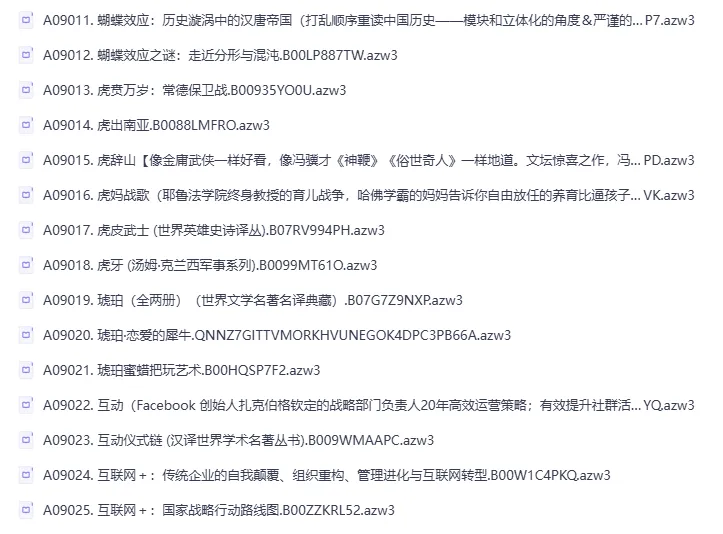 A09011. 蝴蝶效应：历史漩涡中的汉唐帝国（打乱顺序重读中国历史——模块和立体化的角度＆严谨的... P7.azw3

A09012. 蝴蝶效应之谜：走近分形与混沌.B00LP887TW.azw3

A09013. 虎贲万岁：常德保卫战.B00935YO0U.azw3

A09014. 虎出南亚.B0088LMFRO.azw3

A09015. 虎辞山【像金庸武侠一样好看，像冯骥才《神鞭》《俗世奇人》一样地道。文坛惊喜之作，冯... PD.azw3

A09016. 虎妈战歌（耶鲁法学院终身教授的育儿战争，哈佛学霸的妈妈告诉你自由放任的养育比逼孩子... VK.azw3

A09017. 虎皮武士 (世界英雄史诗译丛).B07RV994PH.azw3

A09018. 虎牙 (汤姆·克兰西军事系列).B0099MT61O.azw3

A09019. 琥珀（全两册）（世界文学名著名译典藏）.B07G7Z9NXP.azw3

A09020. 琥珀·恋爱的犀牛.QNNZ7GITTVMORKHVUNEGOK4DPC3PB66A.azw3

A09021. 琥珀蜜蜡把玩艺术.B00HQSP7F2.azw3

A09022. 互动（Facebook 创始人扎克伯格钦定的战略部门负责人20年高效运营策略；有效提升社群活... YQ.azw3

A09023. 互动仪式链 (汉译世界学术名著丛书).B009WMAAPC.azw3

A09024. 互联网＋：传统企业的自我颠覆、组织重构、管理进化与互联网转型.B00W1C4PKQ.azw3

A09025. 互联网＋：国家战略行动路线图.B00ZZKRL52.azw3